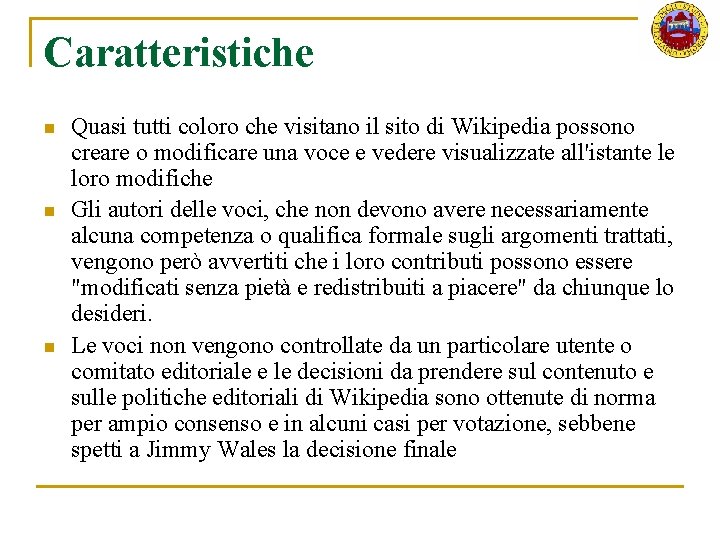 Caratteristiche

Quasi tutti coloro che visitano il sito di Wikipedia possono creare o modificare una voce e vedere visualizzate all'istante le loro modifiche

Gli autori delle voci, che non devono avere necessariamente alcuna competenza o qualifica formale sugli argomenti trattati, vengono però avvertiti che i loro contributi possono essere "modificati senza pietà e redistribuiti a piacere" da chiunque lo desideri.

Le voci non vengono controllate da un particolare utente o comitato editoriale e le decisioni da prendere sul contenuto e sulle politiche editoriali di Wikipedia sono ottenute di norma per ampio consenso e in alcuni casi per votazione, sebbene spetti a Jimmy Wales la decisione finale